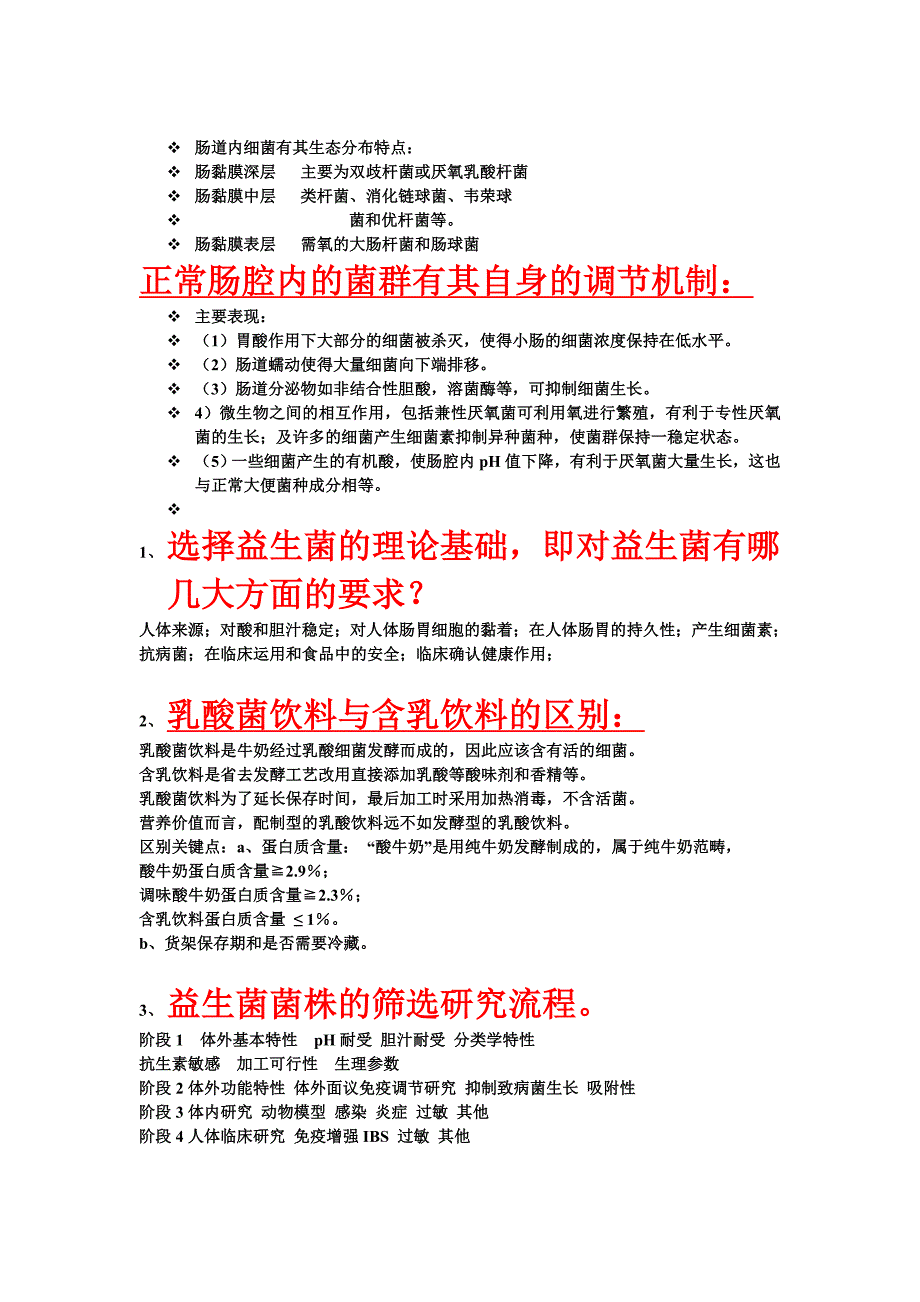 ❖ 肠道内细菌有其生态分布特点：
❖ 肠黏膜深层 主要为双歧杆菌或厌氧乳酸杆菌
❖ 肠黏膜中层 类杆菌、消化链球菌、韦荣球
❖ 菌和优杆菌等。
❖ 肠黏膜表层 需氧的大肠杆菌和肠球菌

正常肠腔内的菌群有其自身的调节机制：

❖ 主要表现：
❖ （1）胃酸作用下大部分的细菌被杀灭，使得小肠的细菌浓度保持在低水平。
❖ （2）肠道蠕动使得大量细菌向下端排移。
❖ （3）肠道分泌物如非结合性胆酸，溶菌酶等，可抑制细菌生长。
❖ 4）微生物之间的相互作用，包括兼性厌氧菌可利用氧进行繁殖，有利于专性厌氧菌的生长；及许多的细菌产生细菌素抑制异种菌种，使菌群保持一稳定状态。
❖ （5）一些细菌产生的有机酸，使肠腔内 pH 值下降，有利于厌氧菌大量生长，这也与正常大便菌种成分相等。
❖

1、选择益生菌的理论基础，即对益生菌有哪几大方面的要求？

人体来源；对酸和胆汁稳定；对人体肠胃细胞的黏着；在人体肠胃的持久性；产生细菌素；抗病菌；在临床运用和食品中的安全；临床确认健康作用；

2、乳酸菌饮料与含乳饮料的区别：

乳酸菌饮料是牛奶经过乳酸细菌发酵而成的，因此应该含有活的细菌。
含乳饮料是省去发酵工艺改用直接添加乳酸等酸味剂和香精等。
乳酸菌饮料为了延长保存时间，最后加工时采用加热消毒，不含活菌。
营养价值而言，配制型的乳酸饮料远不如发酵型的乳酸饮料。
区别关键点：a、蛋白质含量： “酸牛奶”是用纯牛奶发酵制成的，属于纯牛奶范畴，
酸牛奶蛋白质含量≧2.9%；
调味酸牛奶蛋白质含量≧2.3%；
含乳饮料蛋白质含量 ≤1%。
b、货架保存期和是否需要冷藏。

3、益生菌菌株的筛选研究流程。

阶段 1 体外基本特性 pH 耐受 胆汁耐受 分类学特性
抗生素敏感 加工可行性 生理参数
阶段 2 体外功能特性 体外面议免疫调节研究 抑制致病菌生长 吸附性
阶段 3 体内研究 动物模型 感染 炎症 过敏 其他
阶段 4 人体临床研究 免疫增强 IBS 过敏 其他